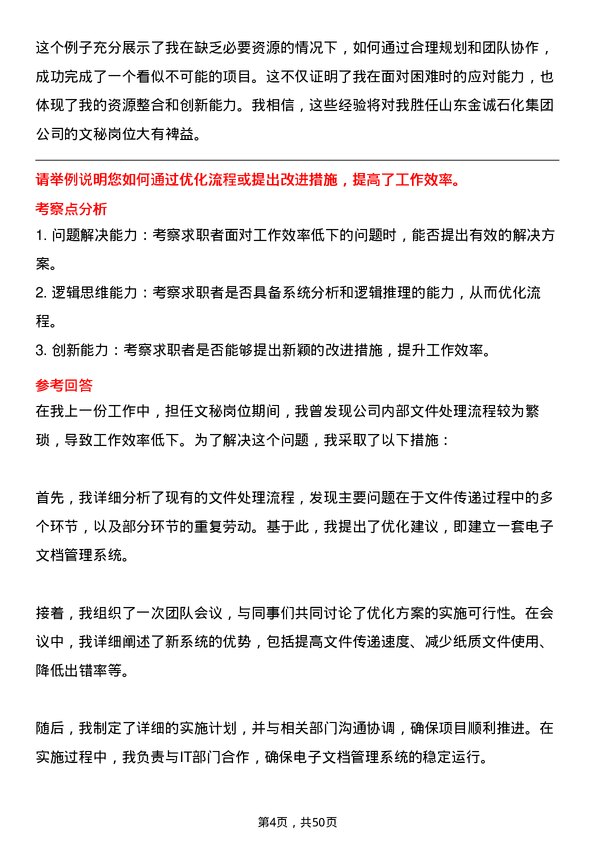 这个例子充分展示了我在缺乏必要资源的情况下，如何通过合理规划和团队协作，成功完成了一个看似不可能的项目。这不仅证明了我在面对困难时的应对能力，也体现了我的资源整合和创新能力。我相信，这些经验将对我胜任山东金诚石化集团公司的文秘岗位大有裨益。

请举例说明您如何通过优化流程或提出改进措施，提高了工作效率。

考察点分析

1. 问题解决能力：考察求职者面对工作效率低下的问题时，能否提出有效的解决方案。

2. 逻辑思维能力：考察求职者是否具备系统分析和逻辑推理的能力，从而优化流程。

3. 创新能力：考察求职者是否能够提出新颖的改进措施，提升工作效率。

参考回答

在我上一份工作中，担任文秘岗位期间，我曾发现公司内部文件处理流程较为繁琐，导致工作效率低下。为了解决这个问题，我采取了以下措施：

首先，我详细分析了现有的文件处理流程，发现主要问题在于文件传递过程中的多个环节，以及部分环节的重复劳动。基于此，我提出了优化建议，即建立一套电子文档管理系统。

接着，我组织了一次团队会议，与同事们共同讨论了优化方案的实施可行性。在会议中，我详细阐述了新系统的优势，包括提高文件传递速度、减少纸质文件使用、降低出错率等。

随后，我制定了详细的实施计划，并与相关部门沟通协调，确保项目顺利推进。在实施过程中，我负责与IT部门合作，确保电子文档管理系统的稳定运行。

第4页，共50页